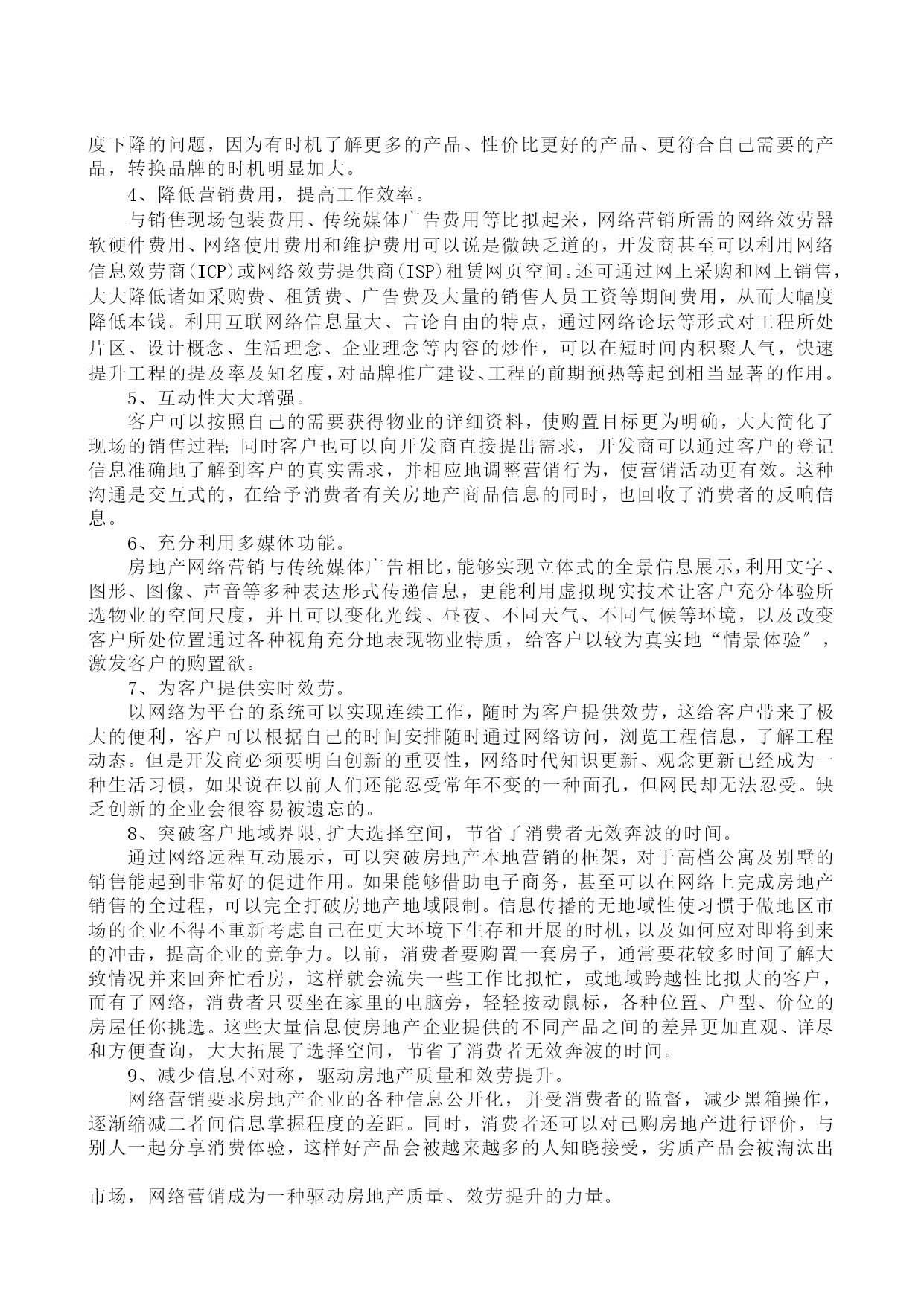 度下降的问题，因为有时机了解更多的产品、性价比更好的产品、更符合自己需要的产品，转换品牌的时机明显加大。

4、降低营销费用，提高工作效率。

与销售现场包装费用、传统媒体广告费用等比拟起来，网络营销所需的网络效劳器软硬件费用、网络使用费用和维护费用可以说是微缺乏道的，开发商甚至可以利用网络信息效劳商(ICP)或网络效劳提供商(ISP)租赁网页空间。还可通过网上采购和网上销售，大大降低诸如采购费、租赁费、广告费及大量的销售人员工资等期间费用，从而大幅度降低本钱。利用互联网络信息量大、言论自由的特点，通过网络论坛等形式对工程所处片区、设计概念、生活理念、企业理念等内容的炒作，可以在短时间内积聚人气，快速提升工程的提及率及知名度，对品牌推广建设、工程的前期预热等起到相当显著的作用。

5、互动性大大增强。

客户可以按照自己的需要获得物业的详细资料，使购置目标更为明确，大大简化了现场的销售过程;同时客户也可以向开发商直接提出需求，开发商可以通过客户的登记信息准确地了解到客户的真实需求，并相应地调整营销行为，使营销活动更有效。这种沟通是交互式的，在给予消费者有关房地产商品信息的同时，也回收了消费者的反响信息。

6、充分利用多媒体功能。

房地产网络营销与传统媒体广告相比，能够实现立体式的全景信息展示，利用文字、图形、图像、声音等多种表达形式传递信息，更能利用虚拟现实技术让客户充分体验所选物业的空间尺度，并且可以变化光线、昼夜、不同天气、不同气候等环境，以及改变客户所处位置通过各种视角充分地表现物业特质，给客户以较为真实地“情景体验″，激发客户的购置欲。

7、为客户提供实时效劳。

以网络为平台的系统可以实现连续工作，随时为客户提供效劳，这给客户带来了极大的便利，客户可以根据自己的时间安排随时通过网络访问，浏览工程信息，了解工程动态。但是开发商必须要明白创新的重要性，网络时代知识更新、观念更新已经成为一种生活习惯，如果说在以前人们还能忍受常年不变的一种面孔，但网民却无法忍受。缺乏创新的企业会很容易被遗忘的。

8、突破客户地域界限,扩大选择空间，节省了消费者无效奔波的时间。

通过网络远程互动展示，可以突破房地产本地营销的框架，对于高档公寓及别墅的销售能起到非常好的促进作用。如果能够借助电子商务，甚至可以在网络上完成房地产销售的全过程，可以完全打破房地产地域限制。信息传播的无地域性使习惯于做地区市场的企业不得不重新考虑自己在更大环境下生存和开展的时机，以及如何应对即将到来的冲击，提高企业的竞争力。以前，消费者要购置一套房子，通常要花较多时间了解大致情况并来回奔忙看房，这样就会流失一些工作比拟忙，或地域跨越性比拟大的客户，而有了网络，消费者只要坐在家里的电脑旁，轻轻按动鼠标，各种位置、户型、价位的房屋任你挑选。这些大量信息使房地产企业提供的不同产品之间的差异更加直观、详尽和方便查询，大大拓展了选择空间，节省了消费者无效奔波的时间。

9、减少信息不对称，驱动房地产质量和效劳提升。

网络营销要求房地产企业的各种信息公开化，并受消费者的监督，减少黑箱操作，逐渐缩减二者间信息掌握程度的差距。同时，消费者还可以对已购房地产进行评价，与别人一起分享消费体验，这样好产品会被越来越多的人知晓接受，劣质产品会被淘汰出

市场，网络营销成为一种驱动房地产质量、效劳提升的力量。